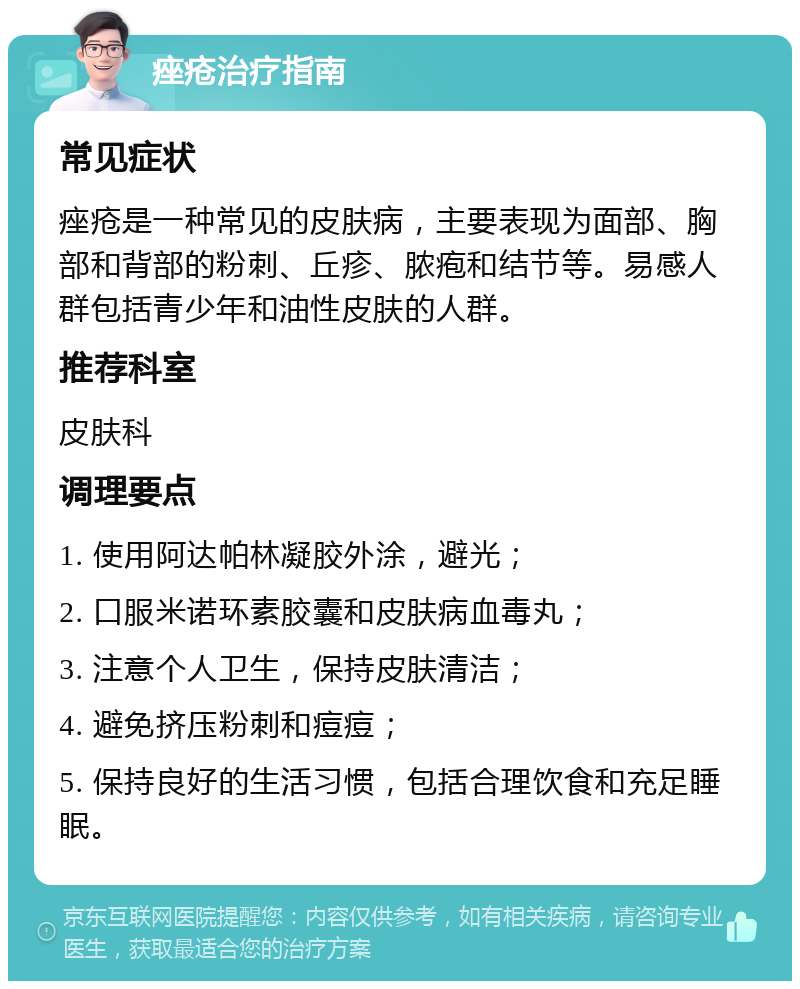 痤疮治疗指南

常见症状

痤疮是一种常见的皮肤病，主要表现为面部、胸部和背部的粉刺、丘疹、脓疱和结节等。易感人群包括青少年和油性皮肤的人群。

推荐科室

皮肤科

调理要点

1. 使用阿达帕林凝胶外涂，避光；

2. 口服米诺环素胶囊和皮肤病血毒丸；

3. 注意个人卫生，保持皮肤清洁；

4. 避免挤压粉刺和痘痘；

5. 保持良好的生活习惯，包括合理饮食和充足睡眠。

京东互联网医院提醒您：内容仅供参考，如有相关疾病，请咨询专业医生，获取最适合您的治疗方案